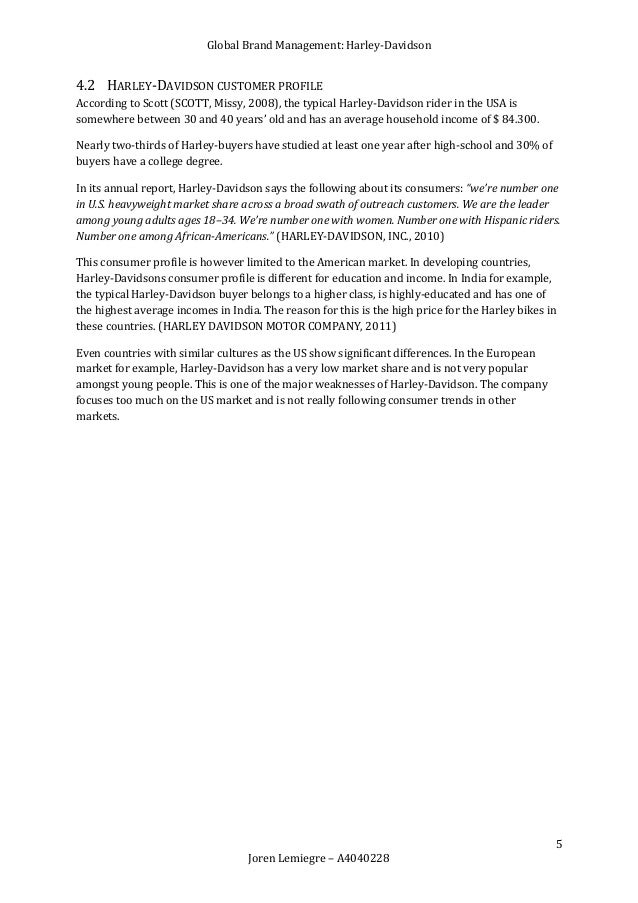 Global Brand Management: Harley-Davidson

4.2 HARLEY-DAVIDSON CUSTOMER PROFILE

According to Scott (SCOTT, Missy, 2008), the typical Harley-Davidson rider in the USA is somewhere between 30 and 40 years' old and has an average household income of $ 84.300.

Nearly two-thirds of Harley-buyers have studied at least one year after high-school and 30% of buyers have a college degree.

In its annual report, Harley-Davidson says the following about its consumers: "we're number one in U.S. heavyweight market share across a broad swath of outreach customers. We are the leader among young adults ages 18–34. We're number one with women. Number one with Hispanic riders. Number one among African-Americans." (HARLEY-DAVIDSON, INC., 2010)

This consumer profile is however limited to the American market. In developing countries, Harley-Davidsons consumer profile is different for education and income. In India for example, the typical Harley-Davidson buyer belongs to a higher class, is highly-educated and has one of the highest average incomes in India. The reason for this is the high price for the Harley bikes in these countries. (HARLEY DAVIDSON MOTOR COMPANY, 2011)

Even countries with similar cultures as the US show significant differences. In the European market for example, Harley-Davidson has a very low market share and is not very popular amongst young people. This is one of the major weaknesses of Harley-Davidson. The company focuses too much on the US market and is not really following consumer trends in other markets.

5

Joren Lemiegre – A4040228